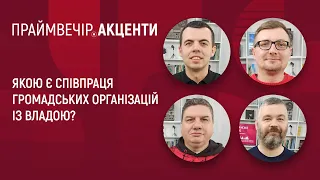 ПРАЙМВЕЧІР.АКЦЕНТИ

ЯКОЮ Є СПІВПРАЦЯ ГРОМАДСЬКИХ ОРГАНІЗАЦІЙ ІЗ ВЛАДОЮ?